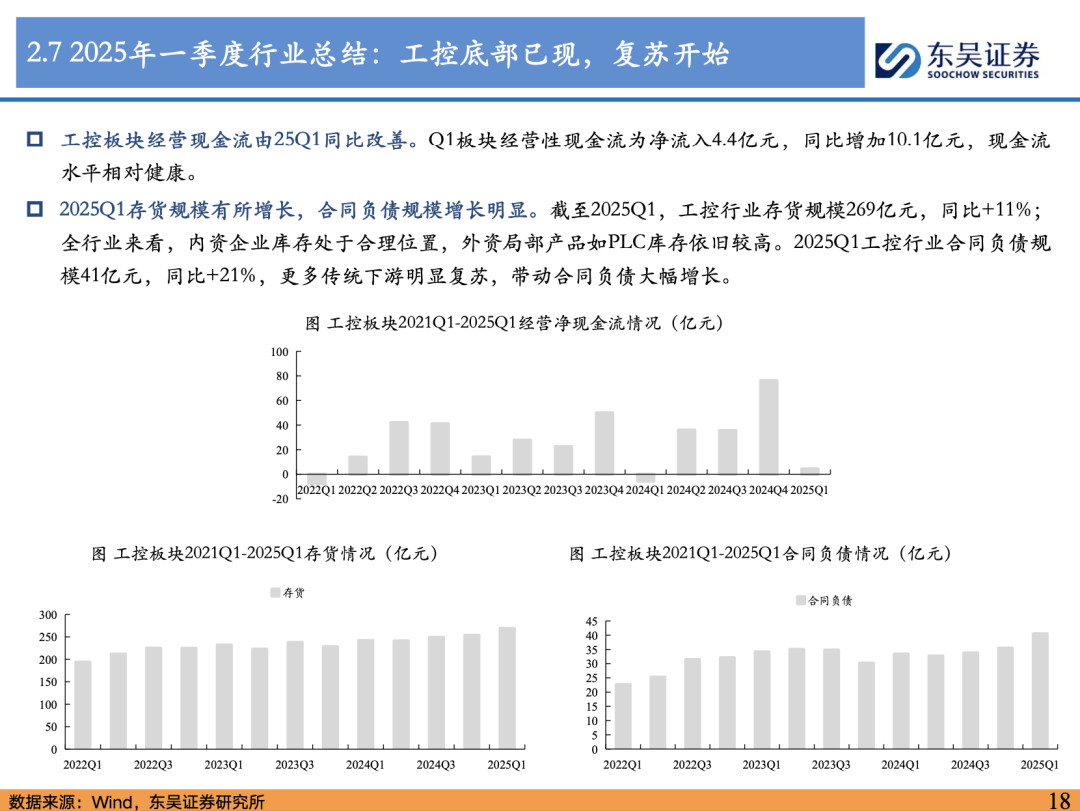 2.7 2025年一季度行业总结：工控底部已现，复苏开始

东吴证券
SOOCHOW SECURITIES

工控板块经营现金流由25Q1同比改善。Q1板块经营性现金流为净流入4.4亿元，同比增加10.1亿元，现金流水平相对健康。

2025Q1存货规模有所增长，合同负债规模增长明显。截至2025Q1，工控行业存货规模269亿元，同比+11%；全行业来看，内资企业库存处于合理位置，外资局部产品如PLC库存依旧较高。2025Q1工控行业合同负债规模41亿元，同比+21%，更多传统下游明显复苏，带动合同负债大幅增长。

图 工控板块2021Q1-2025Q1经营净现金流情况（亿元）

100
80
60
40
20
0
-20
2022Q1 2022Q2 2022Q3 2022Q4 2023Q1 2023Q2 2023Q3 2023Q4 2024Q1 2024Q2 2024Q3 2024Q4 2025Q1

图 工控板块2021Q1-2025Q1存货情况（亿元）

存货
300
250
200
150
100
50
0
2022Q1 2022Q3 2023Q1 2023Q3 2024Q1 2024Q3 2025Q1

图 工控板块2021Q1-2025Q1合同负债情况（亿元）

合同负债
45
40
35
30
25
20
15
10
5
0
2022Q1 2022Q3 2023Q1 2023Q3 2024Q1 2024Q3 2025Q1

数据来源：Wind，东吴证券研究所

18